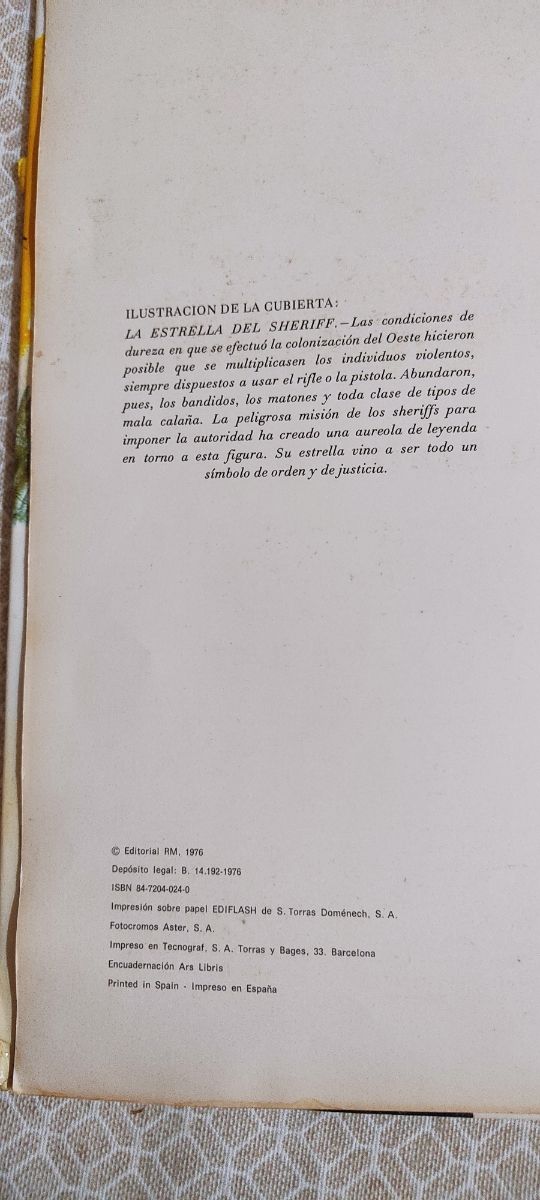 ILUSTRACION DE LA CUBIERTA:
LA ESTRELLA DEL SHERIFF.—Las condiciones de dureza en que se efectuó la colonización del Oeste hicieron posible que se multiplicasen los individuos violentos, siempre dispuestos a usar el rifle o la pistola. Abundaron, pues, los bandidos, los matones y toda clase de tipos de mala calaña. La peligrosa misión de los sheriffs para imponer la autoridad ha creado una aureola de leyenda en torno a esta figura. Su estrella vino a ser todo un símbolo de orden y de justicia.

© Editorial RM, 1976
Depósito legal: B. 14.192-1976
ISBN 84-7204-024-0
Impresión sobre papel EDIFLASH de S. Torras Doménech, S. A.
Fotocromos Aster, S. A.
Impreso en Tecnograf, S. A. Torras y Bages, 33. Barcelona
Encuadernación Ars Libris
Printed in Spain - Impreso en España